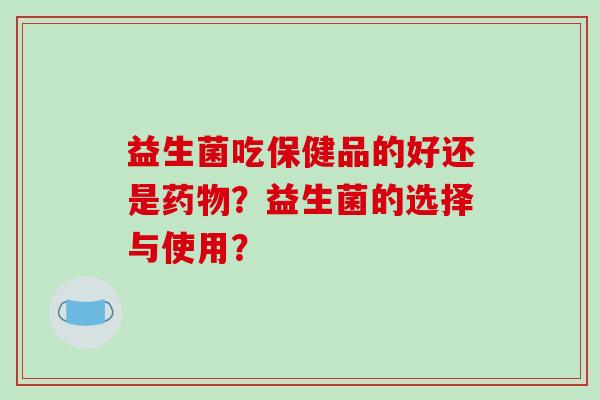 益生菌吃保健品的好还是药物？益生菌的选择与使用？